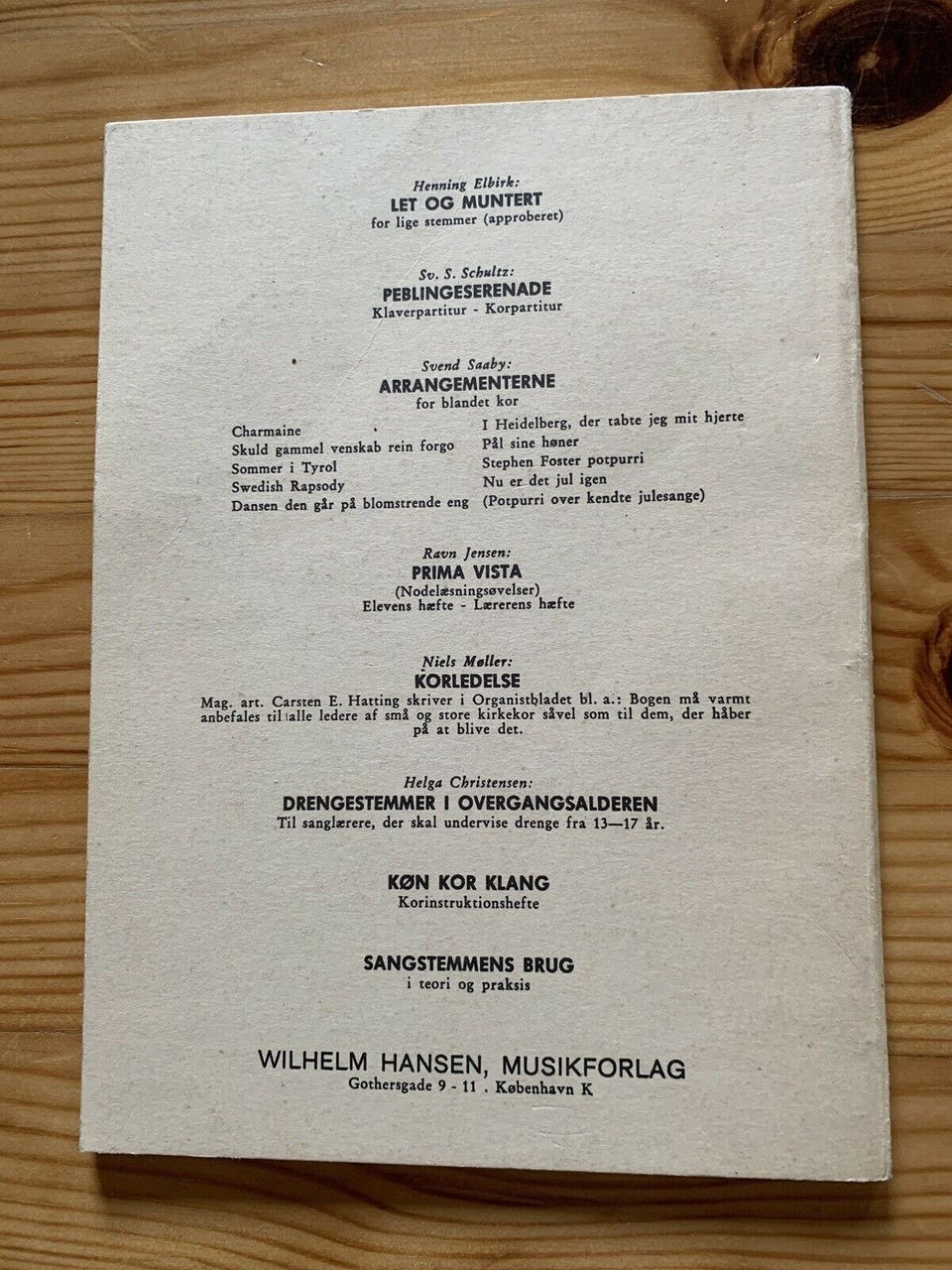 Henning Elbirk:
LET OG MUNTERT
for lige stemmer (approberet)

Sv. S. Schultz:
PEBLINGESERENADE
Klaverpartitur - Korpartitur

Svend Saaby:
ARRANGEMENTERNE
for blandet kor

Charmaine
Skuld gammel venskab rein forgo
Sommer i Tyrol
Swedish Rapsody
Dansen den går på blomstrende eng

I Heidelberg, der tabte jeg mit hjerte
Pål sine høner
Stephen Foster potpurri
Nu er det jul igen
(Potpurri over kendte julesange)

Ravn Jensen:
PRIMA VISTA
(Nodelæsningsøvelser)
Elevens hæfte - Lærerens hæfte

Niels Møller:
KORLEDELSE
Mag. art. Carsten E. Hatting skriver i Organistbladet bl. a.: Bogen må varmt anbefales til alle ledere af små og store kirkekor såvel som til dem, der håber på at blive det.

Helga Christensen:
DRENGESTEMMER I OVERGANGSALDEREN
Til sanglærere, der skal undervise drenge fra 13—17 år.

KØN KOR KLANG
Korinstruktionshefte

SANGSTEMMENS BRUG
i teori og praksis

WILHELM HANSEN, MUSIKFORLAG
Gothersgade 9 - 11 . København K